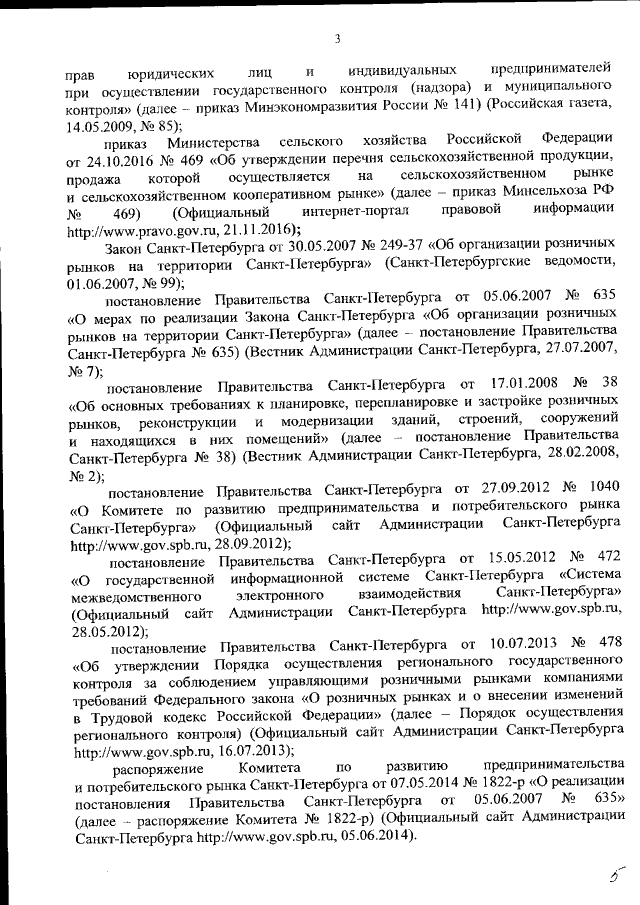 3

прав юридических лиц и индивидуальных предпринимателей при осуществлении государственного контроля (надзора) и муниципального контроля» (далее – приказ Минэкономразвития России № 141) (Российская газета, 14.05.2009, № 85);

приказ Министерства сельского хозяйства Российской Федерации от 24.10.2016 № 469 «Об утверждении перечня сельскохозяйственной продукции, продажа которой осуществляется на сельскохозяйственном рынке и сельскохозяйственном кооперативном рынке» (далее – приказ Минсельхоза РФ № 469) (Официальный интернет-портал правовой информации http://www.pravo.gov.ru, 21.11.2016);

Закон Санкт-Петербурга от 30.05.2007 № 249-37 «Об организации розничных рынков на территории Санкт-Петербурга» (Санкт-Петербургские ведомости, 01.06.2007, № 99);

постановление Правительства Санкт-Петербурга от 05.06.2007 № 635 «О мерах по реализации Закона Санкт-Петербурга «Об организации розничных рынков на территории Санкт-Петербурга» (далее – постановление Правительства Санкт-Петербурга № 635) (Вестник Администрации Санкт-Петербурга, 27.07.2007, № 7);

постановление Правительства Санкт-Петербурга от 17.01.2008 № 38 «Об основных требованиях к планировке, перепланировке и застройке розничных рынков, реконструкции и модернизации зданий, строений, сооружений и находящихся в них помещений» (далее – постановление Правительства Санкт-Петербурга № 38) (Вестник Администрации Санкт-Петербурга, 28.02.2008, № 2);

постановление Правительства Санкт-Петербурга от 27.09.2012 № 1040 «О Комитете по развитию предпринимательства и потребительского рынка Санкт-Петербурга» (Официальный сайт Администрации Санкт-Петербурга http://www.gov.spb.ru, 28.09.2012);

постановление Правительства Санкт-Петербурга от 15.05.2012 № 472 «О государственной информационной системе Санкт-Петербурга «Система межведомственного электронного взаимодействия Санкт-Петербурга» (Официальный сайт Администрации Санкт-Петербурга http://www.gov.spb.ru, 28.05.2012);

постановление Правительства Санкт-Петербурга от 10.07.2013 № 478 «Об утверждении Порядка осуществления регионального государственного контроля за соблюдением управляющими розничными рынками компаниями требований Федерального закона «О розничных рынках и о внесении изменений в Трудовой кодекс Российской Федерации» (далее – Порядок осуществления регионального контроля) (Официальный сайт Администрации Санкт-Петербурга http://www.gov.spb.ru, 16.07.2013);

распоряжение Комитета по развитию предпринимательства и потребительского рынка Санкт-Петербурга от 07.05.2014 № 1822-р «О реализации постановления Правительства Санкт-Петербурга от 05.06.2007 № 635» (далее – распоряжение Комитета № 1822-р) (Официальный сайт Администрации Санкт-Петербурга http://www.gov.spb.ru, 05.06.2014).

5